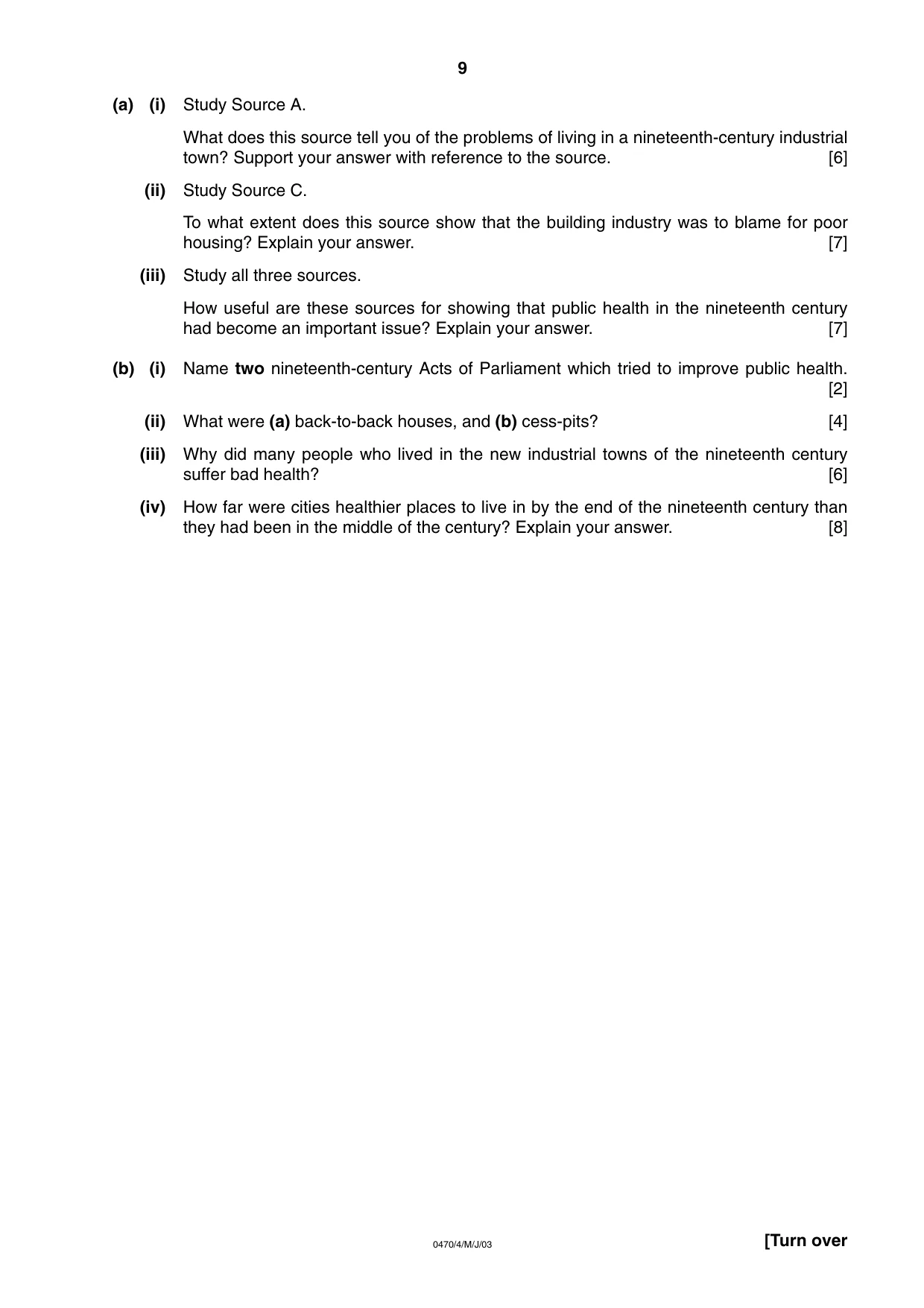 9

(a) (i) Study Source A.

What does this source tell you of the problems of living in a nineteenth-century industrial town? Support your answer with reference to the source. [6]

(ii) Study Source C.

To what extent does this source show that the building industry was to blame for poor housing? Explain your answer. [7]

(iii) Study all three sources.

How useful are these sources for showing that public health in the nineteenth century had become an important issue? Explain your answer. [7]

(b) (i) Name two nineteenth-century Acts of Parliament which tried to improve public health. [2]

(ii) What were (a) back-to-back houses, and (b) cess-pits? [4]

(iii) Why did many people who lived in the new industrial towns of the nineteenth century suffer bad health? [6]

(iv) How far were cities healthier places to live in by the end of the nineteenth century than they had been in the middle of the century? Explain your answer. [8]

0470/4/M/J/03

[Turn over